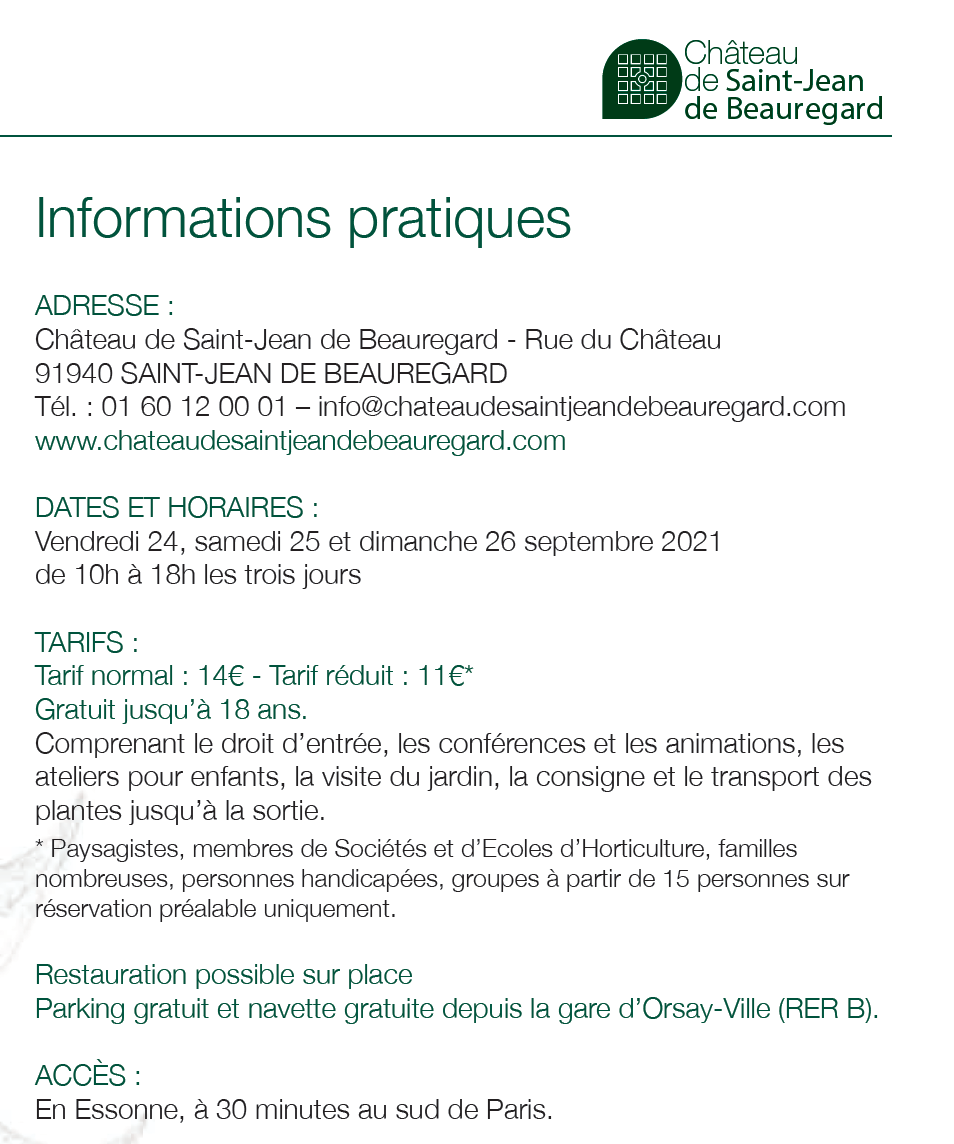 Château de Saint-Jean de Beauregard

Informations pratiques

ADRESSE :
Château de Saint-Jean de Beauregard - Rue du Château
91940 SAINT-JEAN DE BEAUREGARD
Tél. : 01 60 12 00 01 – info@chateaudesaintjeandebeauregard.com
www.chateaudesaintjeandebeauregard.com

DATES ET HORAIRES :
Vendredi 24, samedi 25 et dimanche 26 septembre 2021
de 10h à 18h les trois jours

TARIFS :
Tarif normal : 14€ - Tarif réduit : 11€*
Gratuit jusqu'à 18 ans.
Comprenant le droit d'entrée, les conférences et les animations, les ateliers pour enfants, la visite du jardin, la consigne et le transport des plantes jusqu'à la sortie.
* Paysagistes, membres de Sociétés et d'Ecoles d'Horticulture, familles nombreuses, personnes handicapées, groupes à partir de 15 personnes sur réservation préalable uniquement.

Restauration possible sur place
Parking gratuit et navette gratuite depuis la gare d'Orsay-Ville (RER B).

ACCÈS :
En Essonne, à 30 minutes au sud de Paris.